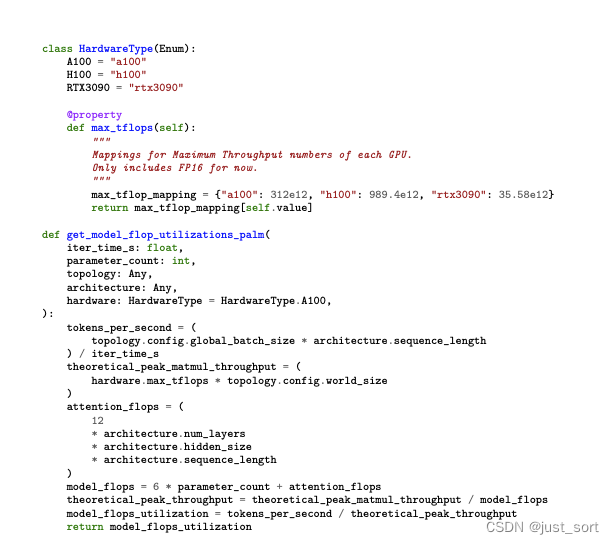 class HardwareType(Enum):
    A100 = "a100"
    H100 = "h100"
    RTX3090 = "rtx3090"

    @property
    def max_tflops(self):
        """
        Mappings for Maximum Throughput numbers of each GPU.
        Only includes FP16 for now.
        """
        max_tflop_mapping = {"a100": 312e12, "h100": 989.4e12, "rtx3090": 35.58e12}
        return max_tflop_mapping[self.value]

def get_model_flop_utilizations_palm(
    iter_time_s: float,
    parameter_count: int,
    topology: Any,
    architecture: Any,
    hardware: HardwareType = HardwareType.A100,
):
    tokens_per_second = (
        topology.config.global_batch_size * architecture.sequence_length
    ) / iter_time_s
    theoretical_peak_matmul_throughput = (
        hardware.max_tflops * topology.config.world_size
    )
    attention_flops = (
        12
        * architecture.num_layers
        * architecture.hidden_size
        * architecture.sequence_length
    )
    model_flops = 6 * parameter_count + attention_flops
    theoretical_peak_throughput = theoretical_peak_matmul_throughput / model_flops
    model_flops_utilization = tokens_per_second / theoretical_peak_throughput
    return model_flops_utilization

CSDN @just_sort